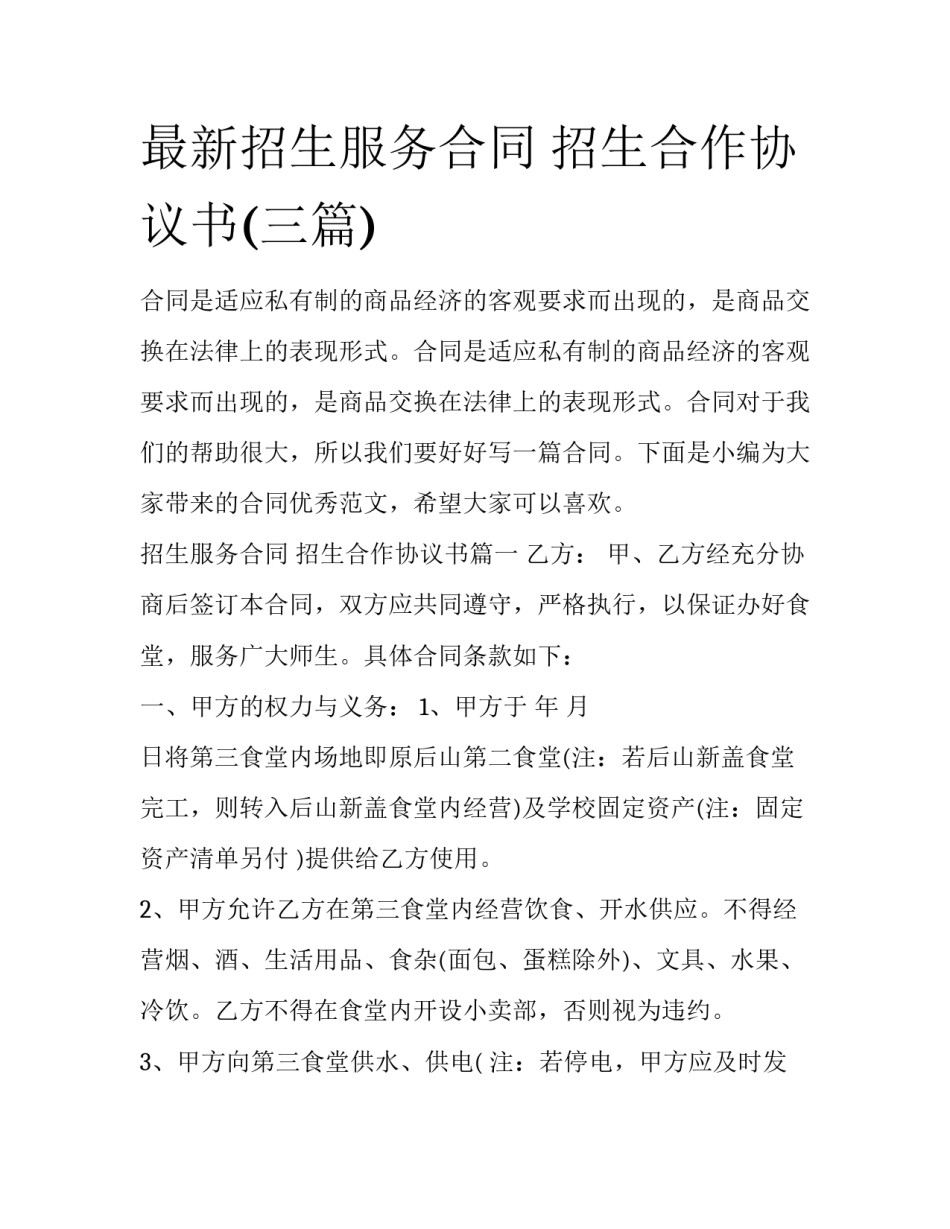 最新招生服务合同 招生合作协议书(三篇)

合同是适应私有制的商品经济的客观要求而出现的，是商品交换在法律上的表现形式。合同是适应私有制的商品经济的客观要求而出现的，是商品交换在法律上的表现形式。合同对于我们的帮助很大，所以我们要好好写一篇合同。下面是小编为大家带来的合同优秀范文，希望大家可以喜欢。

招生服务合同 招生合作协议书篇一 乙方： 甲、乙方经充分协商后签订本合同，双方应共同遵守，严格执行，以保证办好食堂，服务广大师生。具体合同条款如下：

一、甲方的权力与义务： 1、甲方于 年 月

日将第三食堂内场地即原后山第二食堂(注：若后山新盖食堂完工，则转入后山新盖食堂内经营)及学校固定资产(注：固定资产清单另付 )提供给乙方使用。

2、甲方允许乙方在第三食堂内经营饮食、开水供应。不得经营烟、酒、生活用品、食杂(面包、蛋糕除外)、文具、水果、冷饮。乙方不得在食堂内开设小卖部，否则视为违约。

3、甲方向第三食堂供水、供电( 注：若停电，甲方应及时发